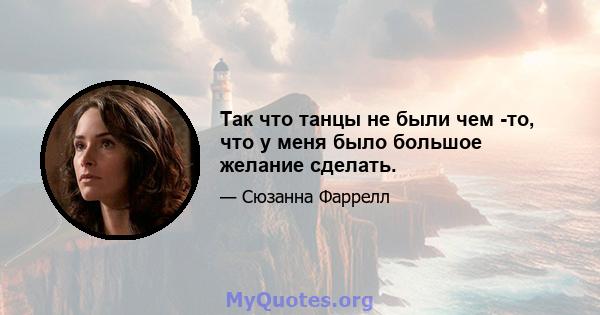 Так что танцы не были чем -то, что у меня было большое желание сделать.

— Сюзанна Фаррелл

MyQuotes.org